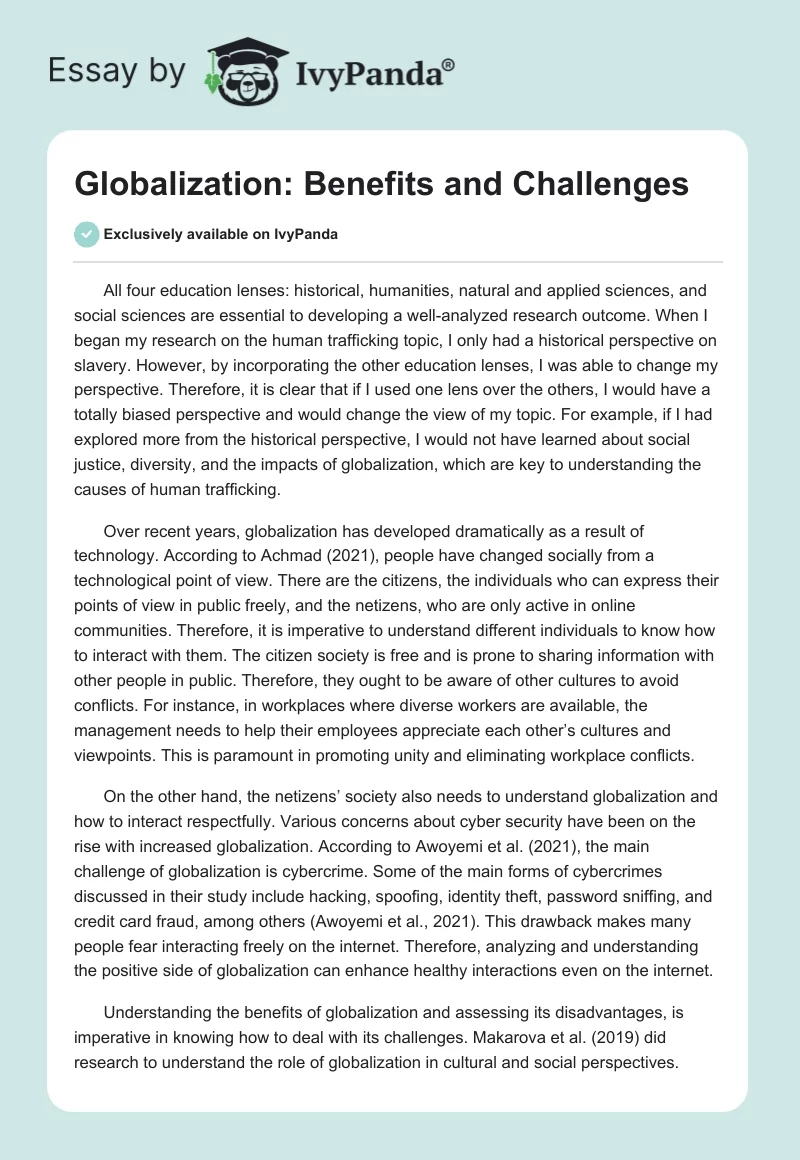 Essay by IvyPanda®

Globalization: Benefits and Challenges

Exclusively available on IvyPanda

All four education lenses: historical, humanities, natural and applied sciences, and social sciences are essential to developing a well-analyzed research outcome. When I began my research on the human trafficking topic, I only had a historical perspective on slavery. However, by incorporating the other education lenses, I was able to change my perspective. Therefore, it is clear that if I used one lens over the others, I would have a totally biased perspective and would change the view of my topic. For example, if I had explored more from the historical perspective, I would not have learned about social justice, diversity, and the impacts of globalization, which are key to understanding the causes of human trafficking.

Over recent years, globalization has developed dramatically as a result of technology. According to Achmad (2021), people have changed socially from a technological point of view. There are the citizens, the individuals who can express their points of view in public freely, and the netizens, who are only active in online communities. Therefore, it is imperative to understand different individuals to know how to interact with them. The citizen society is free and is prone to sharing information with other people in public. Therefore, they ought to be aware of other cultures to avoid conflicts. For instance, in workplaces where diverse workers are available, the management needs to help their employees appreciate each other's cultures and viewpoints. This is paramount in promoting unity and eliminating workplace conflicts.

On the other hand, the netizens' society also needs to understand globalization and how to interact respectfully. Various concerns about cyber security have been on the rise with increased globalization. According to Awoyemi et al. (2021), the main challenge of globalization is cybercrime. Some of the main forms of cybercrimes discussed in their study include hacking, spoofing, identity theft, password sniffing, and credit card fraud, among others (Awoyemi et al., 2021). This drawback makes many people fear interacting freely on the internet. Therefore, analyzing and understanding the positive side of globalization can enhance healthy interactions even on the internet.

Understanding the benefits of globalization and assessing its disadvantages, is imperative in knowing how to deal with its challenges. Makarova et al. (2019) did research to understand the role of globalization in cultural and social perspectives.